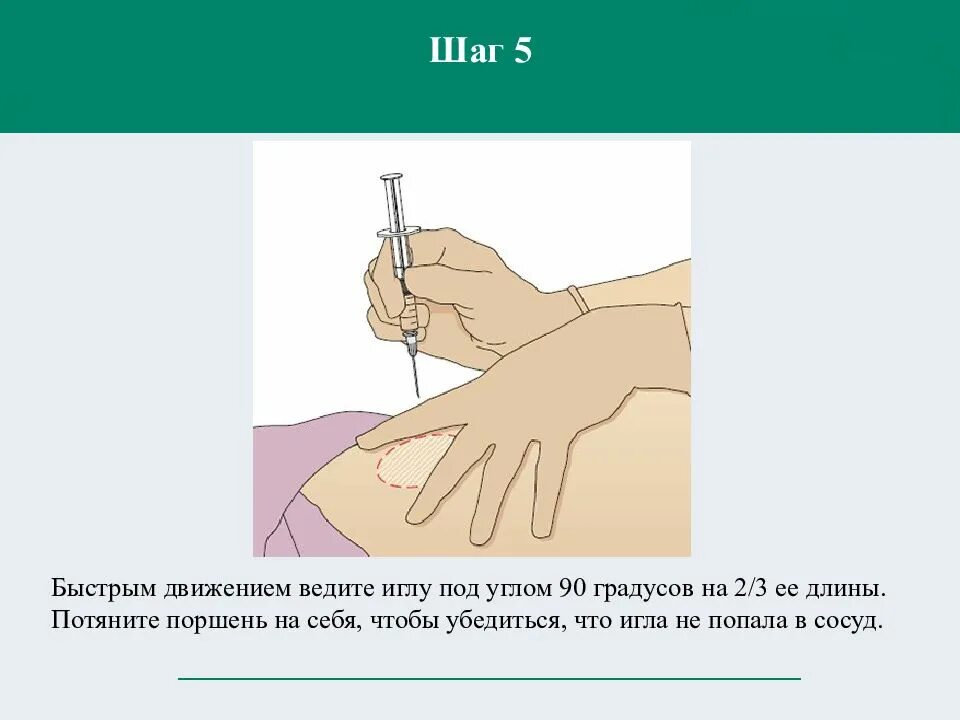 Шаг 5

Быстрым движением ведите иглу под углом 90 градусов на 2/3 ее длины. Потяните поршень на себя, чтобы убедиться, что игла не попала в сосуд.